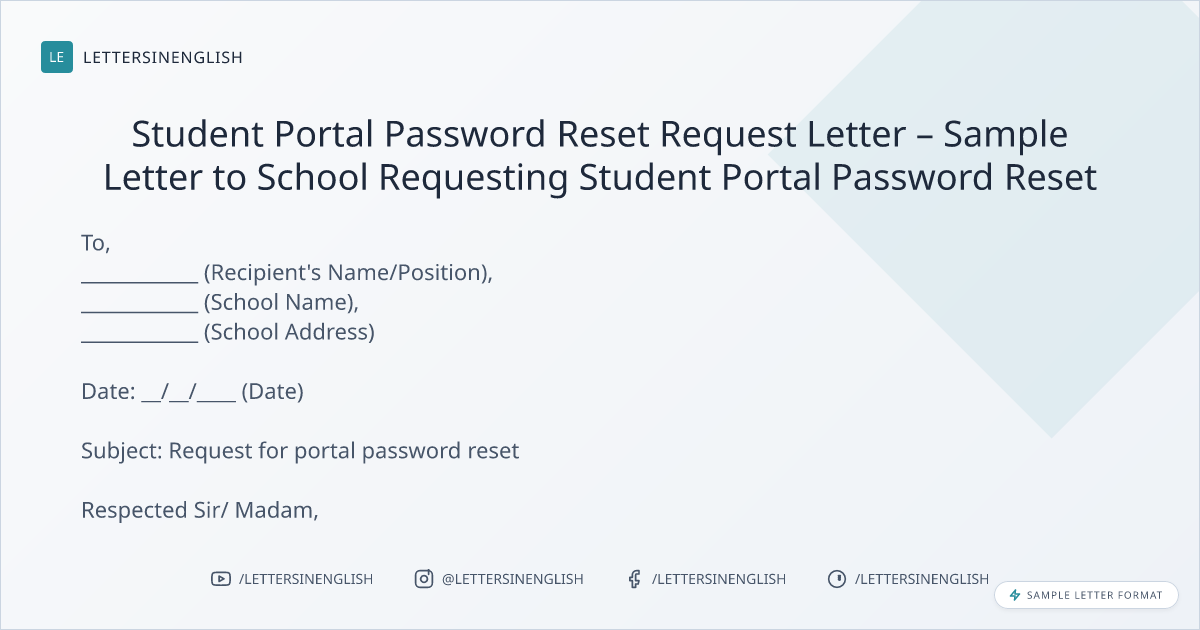 LE LETTERSINENGLISH

Student Portal Password Reset Request Letter – Sample Letter to School Requesting Student Portal Password Reset

To,
____ (Recipient's Name/Position),
____ (School Name),
____ (School Address)

Date: ____/____/____ (Date)

Subject: Request for portal password reset

Respected Sir/ Madam,

/LETTERSINENGLISH @LETTERSINENGLISH /LETTERSINENGLISH /LETTERSINENGLISH

SAMPLE LETTER FORMAT